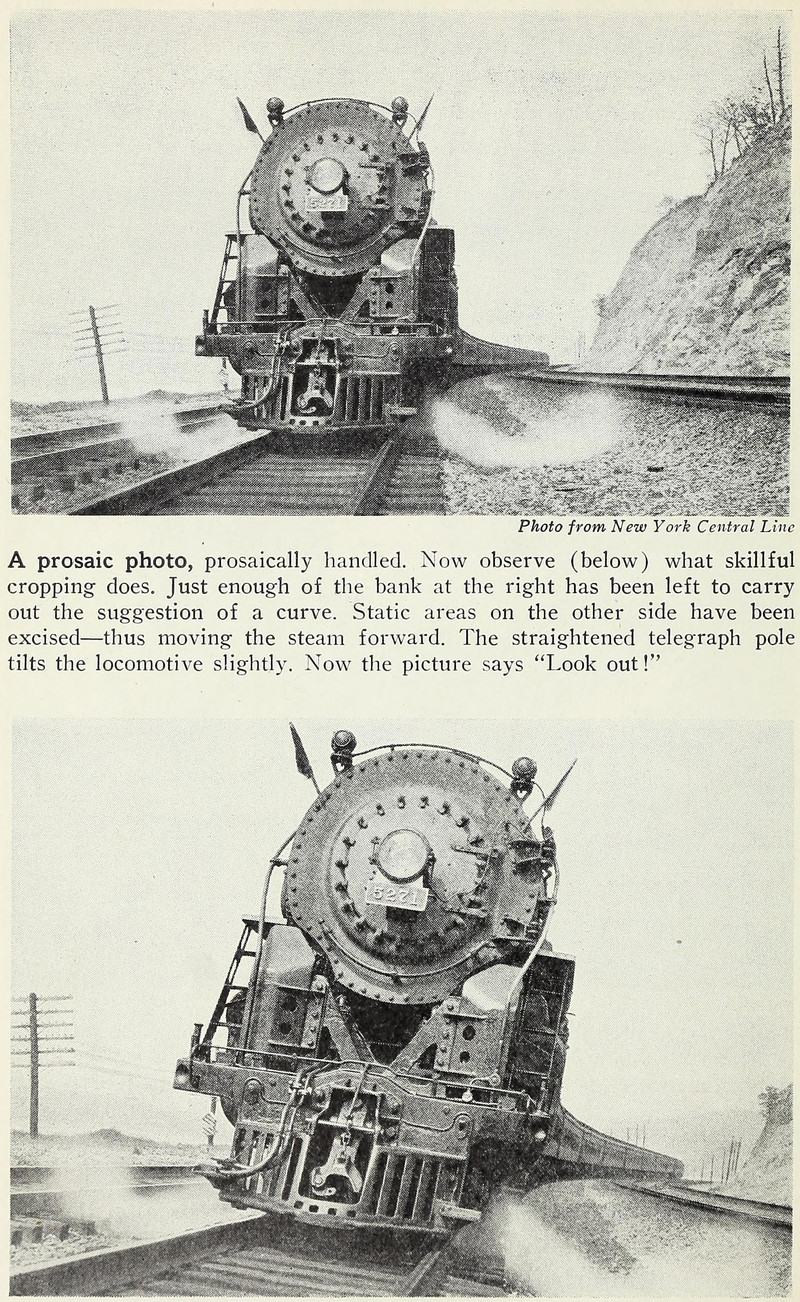 Photo from New York Central Line

A prosaic photo, prosaically handled. Now observe (below) what skillful cropping does. Just enough of the bank at the right has been left to carry out the suggestion of a curve. Static areas on the other side have been excised—thus moving the steam forward. The straightened telegraph pole tilts the locomotive slightly. Now the picture says "Look out!"